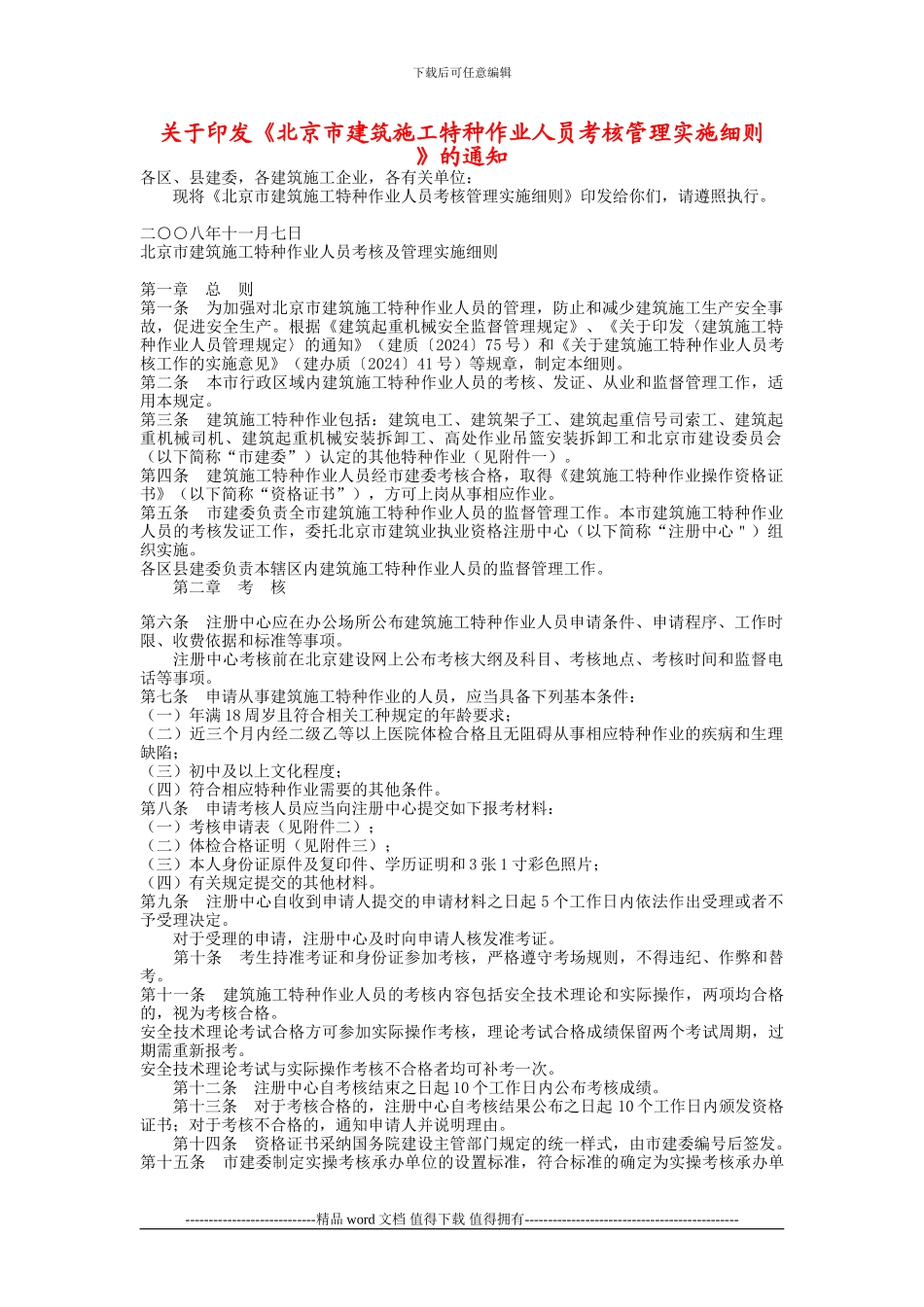 下载后可任意编辑

关于印发《北京市建筑施工特种作业人员考核管理实施细则》的通知

各区、县建委，各建筑施工企业，各有关单位：

现将《北京市建筑施工特种作业人员考核管理实施细则》印发给你们，请遵照执行。

二〇〇八年十一月七日

北京市建筑施工特种作业人员考核及管理实施细则

第一章　总　则

第一条　为加强对北京市建筑施工特种作业人员的管理，防止和减少建筑施工生产安全事故，促进安全生产。根据《建筑起重机械安全监督管理规定》、《关于印发〈建筑施工特种作业人员管理规定〉的通知》（建质〔2024〕75 号）和《关于建筑施工特种作业人员考核工作的实施意见》（建办质〔2024〕41 号）等规章，制定本细则。

第二条　本市行政区域内建筑施工特种作业人员的考核、发证、从业和监督管理工作，适用本规定。

第三条　建筑施工特种作业包括：建筑电工、建筑架子工、建筑起重信号司索工、建筑起重机械司机、建筑起重机械安装拆卸工、高处作业吊篮安装拆卸工和北京市建设委员会（以下简称“市建委”）认定的其他特种作业（见附件一）。

第四条　建筑施工特种作业人员经市建委考核合格，取得《建筑施工特种作业操作资格证书》（以下简称“资格证书”），方可上岗从事相应作业。

第五条　市建委负责全市建筑施工特种作业人员的监督管理工作。本市建筑施工特种作业人员的考核发证工作，委托北京市建筑业执业资格注册中心（以下简称“注册中心＂）组织实施。

各区县建委负责本辖区内建筑施工特种作业人员的监督管理工作。

第二章　考　核

第六条　注册中心应在办公场所公布建筑施工特种作业人员申请条件、申请程序、工作时限、收费依据和标准等事项。

注册中心考核前在北京建设网上公布考核大纲及科目、考核地点、考核时间和监督电话等事项。

第七条　申请从事建筑施工特种作业的人员，应当具备下列基本条件：

（一）年满 18 周岁且符合相关工种规定的年龄要求；

（二）近三个月内经二级乙等以上医院体检合格且无阻碍从事相应特种作业的疾病和生理缺陷；

（三）初中及以上文化程度；

（四）符合相应特种作业需要的其他条件。

第八条　申请考核人员应当向注册中心提交如下报考材料：

（一）考核申请表（见附件二）；

（二）体检合格证明（见附件三）；

（三）本人身份证原件及复印件、学历证明和 3 张 1 寸彩色照片；

（四）有关规定提交的其他材料。

第九条　注册中心自收到申请人提交的申请材料之日起 5 个工作日内依法作出受理或者不予受理决定。

对于受理的申请，注册中心及时向申请人核发准考证。

第十条　考生持准考证和身份证参加考核，严格遵守考场规则，不得违纪、作弊和替考。

第十一条　建筑施工特种作业人员的考核内容包括安全技术理论和实际操作，两项均合格的，视为考核合格。

安全技术理论考试合格方可参加实际操作考核，理论考试合格成绩保留两个考试周期，过期需重新报考。

安全技术理论考试与实际操作考核不合格者均可补考一次。

第十二条　注册中心自考核结束之日起 10 个工作日内公布考核成绩。

第十三条　对于考核合格的，注册中心自考核结果公布之日起 10 个工作日内颁发资格证书；对于考核不合格的，通知申请人并说明理由。

第十四条　资格证书采纳国务院建设主管部门规定的统一样式，由市建委编号后签发。

第十五条　市建委制定实操考核承办单位的设置标准，符合标准的确定为实操考核承办单

----------------------------精品 word 文档 值得下载 值得拥有----------------------------------------------